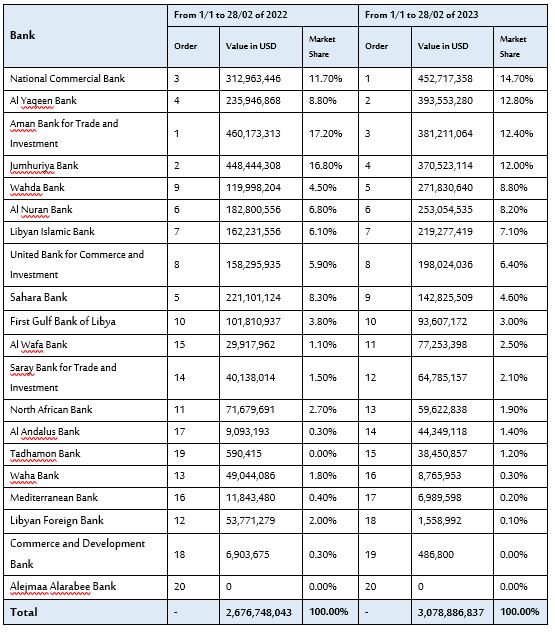 | Bank | From 1/1 to 28/02 of 2022 | | | From 1/1 to 28/02 of 2023 | | |
|---|---|---|---|---|---|---|
| | Order | Value in USD | Market Share | Order | Value in USD | Market Share |
| National Commercial Bank | 3 | 312,963,446 | 11.70% | 1 | 452,717,358 | 14.70% |
| Al Yaqeen Bank | 4 | 235,946,868 | 8.80% | 2 | 393,553,280 | 12.80% |
| Aman Bank for Trade and Investment | 1 | 460,173,313 | 17.20% | 3 | 381,211,064 | 12.40% |
| Jumhuriya Bank | 2 | 448,444,308 | 16.80% | 4 | 370,523,114 | 12.00% |
| Wahda Bank | 9 | 119,998,204 | 4.50% | 5 | 271,830,640 | 8.80% |
| Al Nuran Bank | 6 | 182,800,556 | 6.80% | 6 | 253,054,535 | 8.20% |
| Libyan Islamic Bank | 7 | 162,231,556 | 6.10% | 7 | 219,277,419 | 7.10% |
| United Bank for Commerce and Investment | 8 | 158,295,935 | 5.90% | 8 | 198,024,036 | 6.40% |
| Sahara Bank | 5 | 221,101,124 | 8.30% | 9 | 142,825,509 | 4.60% |
| First Gulf Bank of Libya | 10 | 101,810,937 | 3.80% | 10 | 93,607,172 | 3.00% |
| Al Wafa Bank | 15 | 29,917,962 | 1.10% | 11 | 77,253,398 | 2.50% |
| Saray Bank for Trade and Investment | 14 | 40,138,014 | 1.50% | 12 | 64,785,157 | 2.10% |
| North African Bank | 11 | 71,679,691 | 2.70% | 13 | 59,622,838 | 1.90% |
| Al Andalus Bank | 17 | 9,093,193 | 0.30% | 14 | 44,349,118 | 1.40% |
| Tadhamon Bank | 19 | 590,415 | 0.00% | 15 | 38,450,857 | 1.20% |
| Waha Bank | 13 | 49,044,086 | 1.80% | 16 | 8,765,953 | 0.30% |
| Mediterranean Bank | 16 | 11,843,480 | 0.40% | 17 | 6,989,598 | 0.20% |
| Libyan Foreign Bank | 12 | 53,771,279 | 2.00% | 18 | 1,558,992 | 0.10% |
| Commerce and Development Bank | 18 | 6,903,675 | 0.30% | 19 | 486,800 | 0.00% |
| Alejmaa Alarabee Bank | 20 | 0 | 0.00% | 20 | 0 | 0.00% |
| Total | - | 2,676,748,043 | 100.00% | - | 3,078,886,837 | 100.00% |